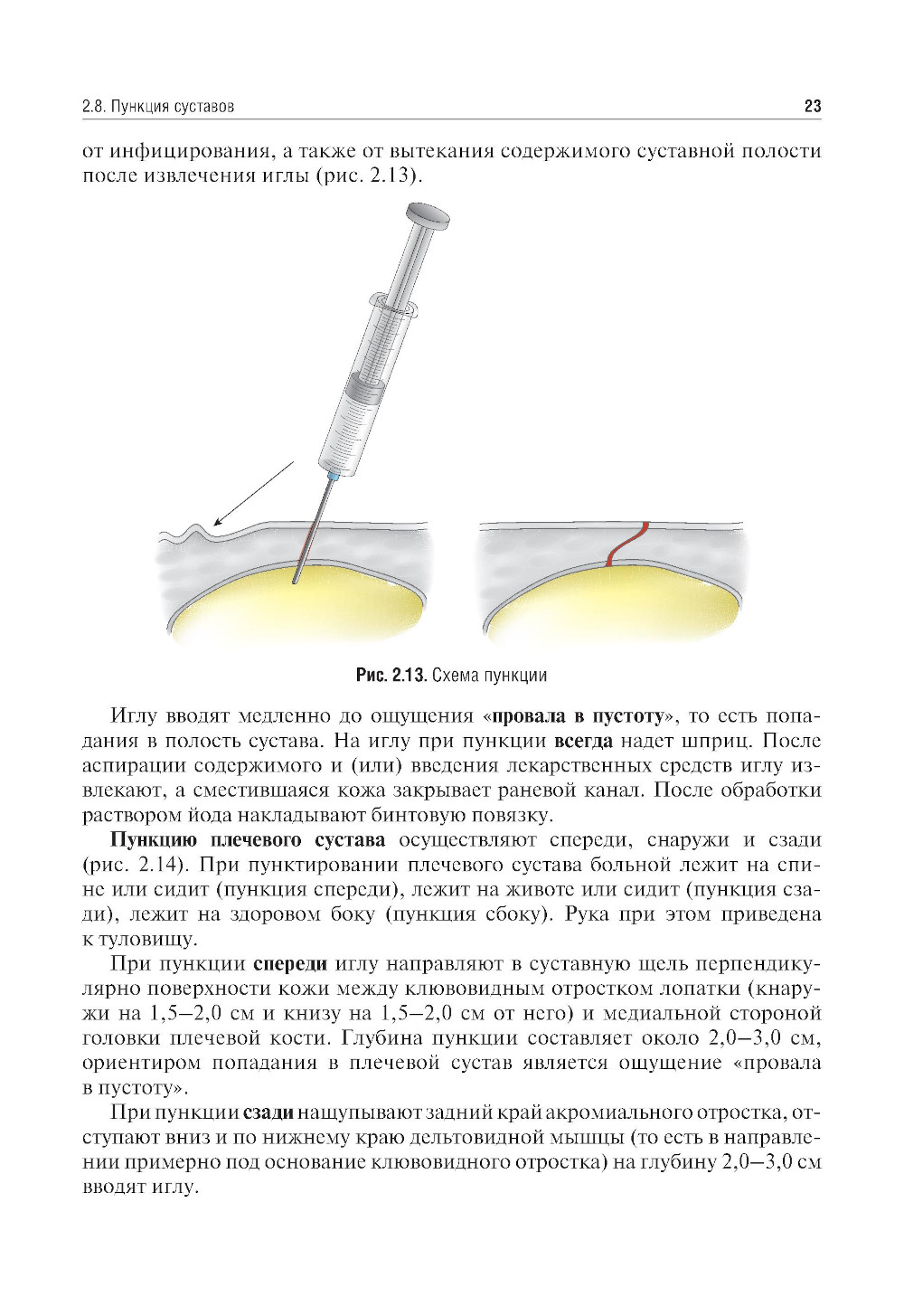 2.8. Пункция суставов 23

от инфицирования, а также от вытекания содержимого суставной полости после извлечения иглы (рис. 2.13).

Рис. 2.13. Схема пункции

Иглу вводят медленно до ощущения «провала в пустоту», то есть попадания в полость сустава. На иглу при пункции всегда надет шприц. После аспирации содержимого и (или) введения лекарственных средств иглу извлекают, а сместившаяся кожа закрывает раневой канал. После обработки раствором йода накладывают бинтовую повязку.

Пункцию плечевого сустава осуществляют спереди, снаружи и сзади (рис. 2.14). При пунктировании плечевого сустава больной лежит на спине или сидит (пункция спереди), лежит на животе или сидит (пункция сзади), лежит на здоровом боку (пункция сбоку). Рука при этом приведена к туловищу.

При пункции спереди иглу направляют в суставную щель перпендикулярно поверхности кожи между клювовидным отростком лопатки (кнаружи на 1,5–2,0 см и книзу на 1,5–2,0 см от него) и медиальной стороной головки плечевой кости. Глубина пункции составляет около 2,0–3,0 см, ориентиром попадания в плечевой сустав является ощущение «провала в пустоту».

При пункции сзади нащупывают задний край акромиального отростка, отступают вниз и по нижнему краю дельтовидной мышцы (то есть в направлении примерно под основание клювовидного отростка) на глубину 2,0–3,0 см вводят иглу.